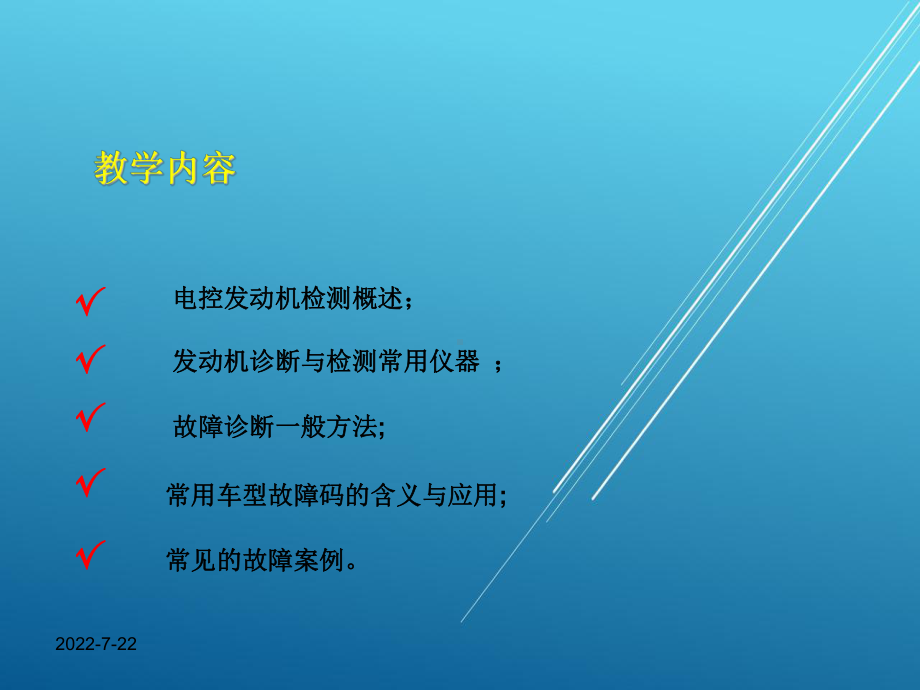 教学内容

√ 电控发动机检测概述；

√ 发动机诊断与检测常用仪器 ；

√ 故障诊断一般方法;

√ 常用车型故障码的含义与应用;

√ 常见的故障案例。

2022-7-22